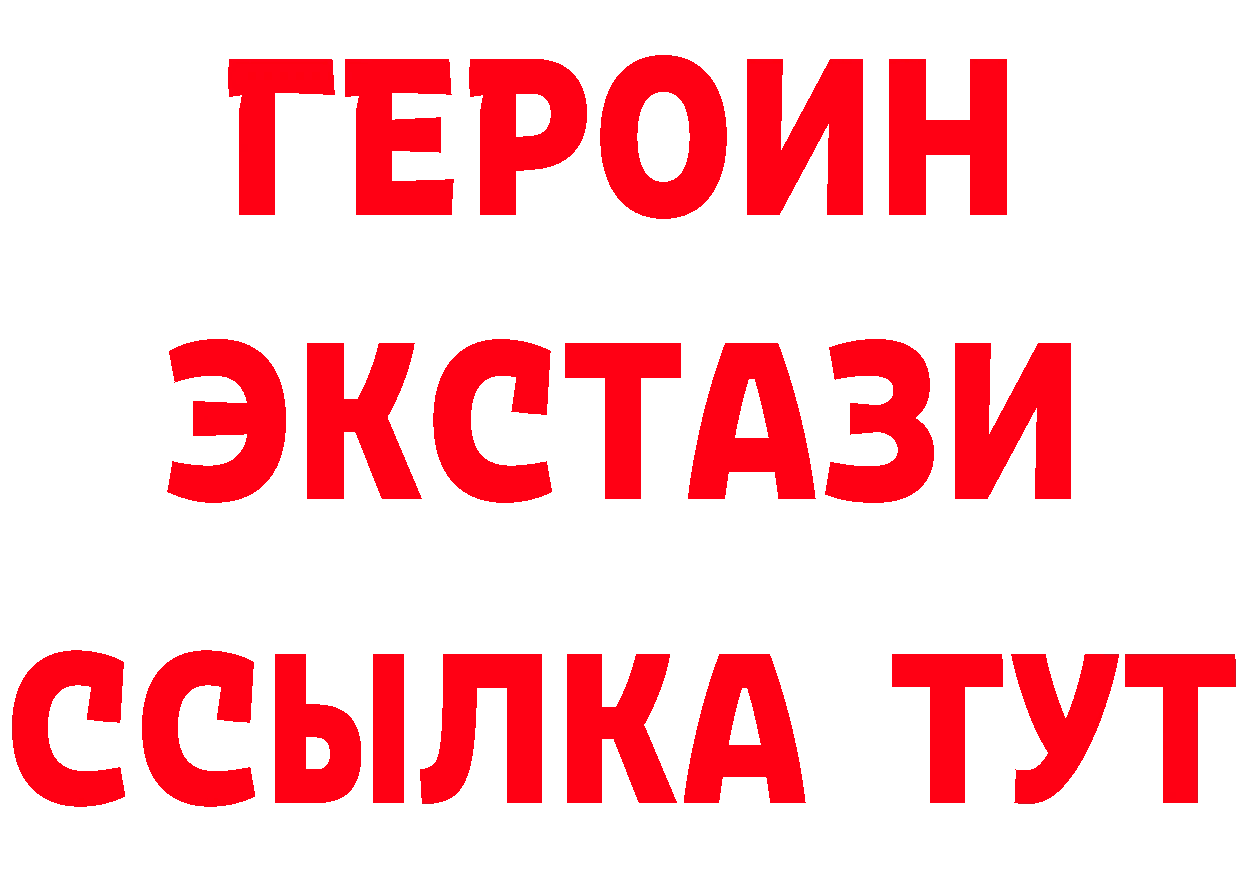 ГЕРОИН
ЭКСТАЗИ
ССЫЛКА ТУТ